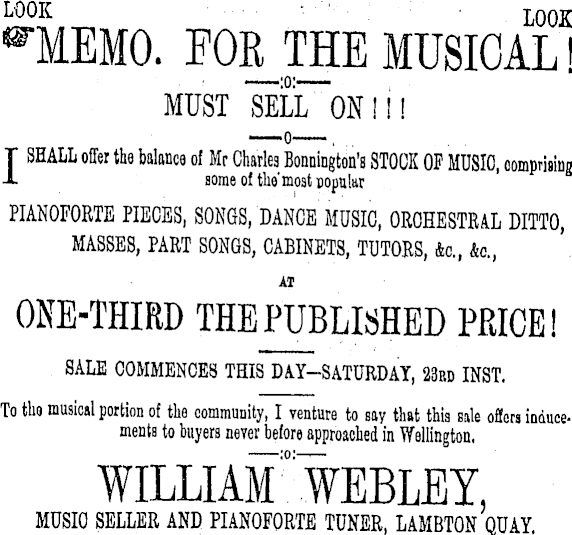 LOOK

LOOK

MEMO. FOR THE MUSICAL!

—:0:—

MUST SELL ON!!!

—0—

I SHALL offer the balance of Mr Charles Bonnington's STOCK OF MUSIC, comprising some of the most popular

PIANOFORTE PIECES, SONGS, DANCE MUSIC, ORCHESTRAL DITTO, MASSES, PART SONGS, CABINETS, TUTORS, &c., &c.,

AT

ONE-THIRD THE PUBLISHED PRICE!

SALE COMMENCES THIS DAY—SATURDAY, 23RD INST.

To the musical portion of the community, I venture to say that this sale offers inducements to buyers never before approached in Wellington.

—:0:—

WILLIAM WEBLEY,

MUSIC SELLER AND PIANOFORTE TUNER, LAMBTON QUAY.